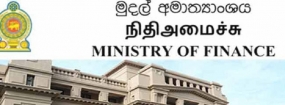 මුදල් අමාත්‍යාංශය
நிதிஅமைச்சு
MINISTRY OF FINANCE